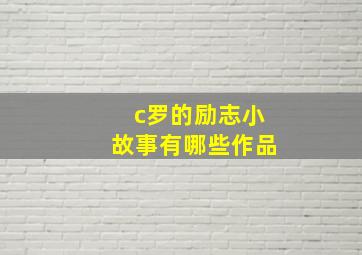 c罗的励志小故事有哪些作品